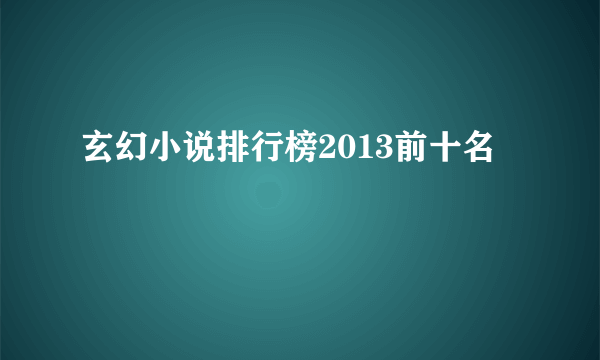 玄幻小说排行榜2013前十名